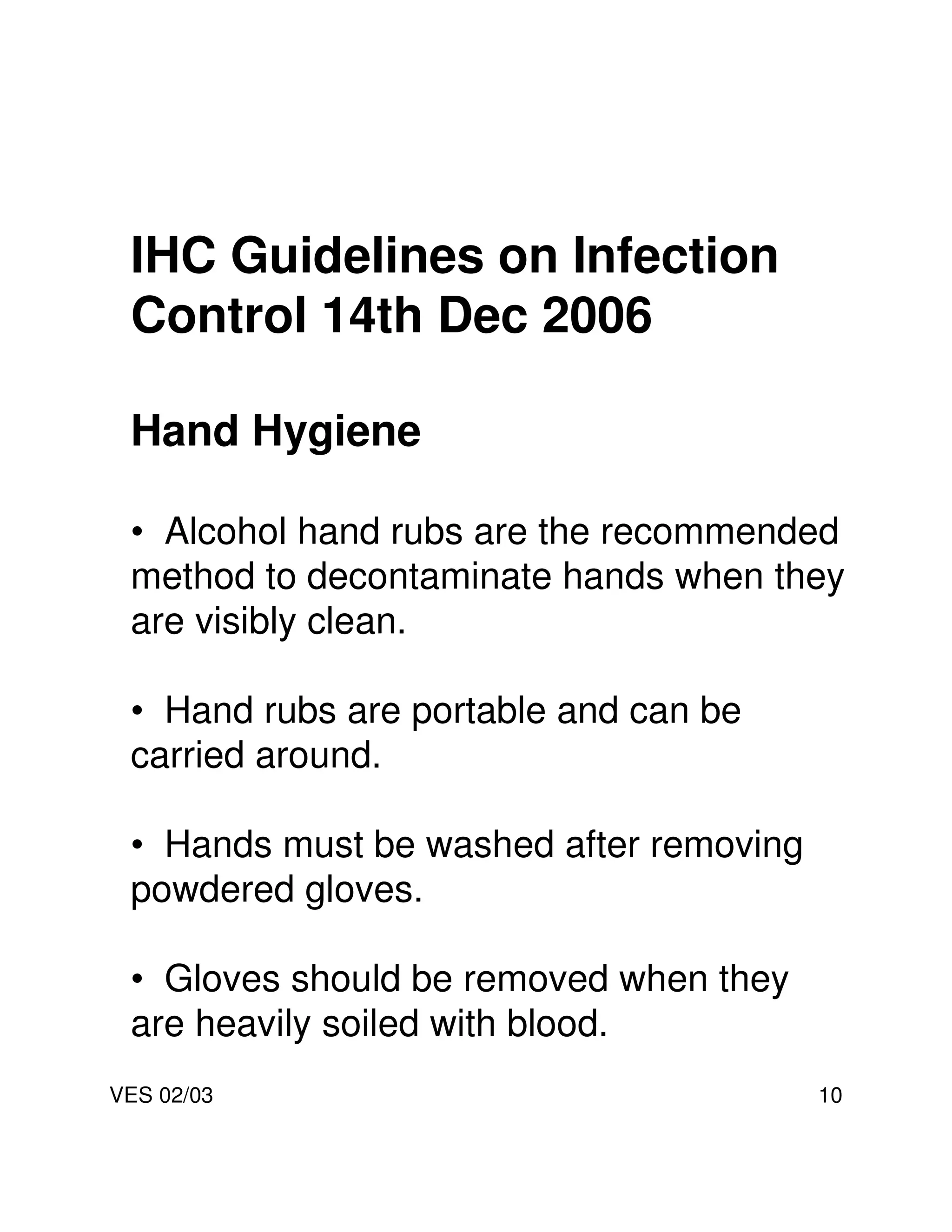 IHC Guidelines on Infection Control 14th Dec 2006

Hand Hygiene

• Alcohol hand rubs are the recommended method to decontaminate hands when they are visibly clean.

• Hand rubs are portable and can be carried around.

• Hands must be washed after removing powdered gloves.

• Gloves should be removed when they are heavily soiled with blood.

VES 02/03

10